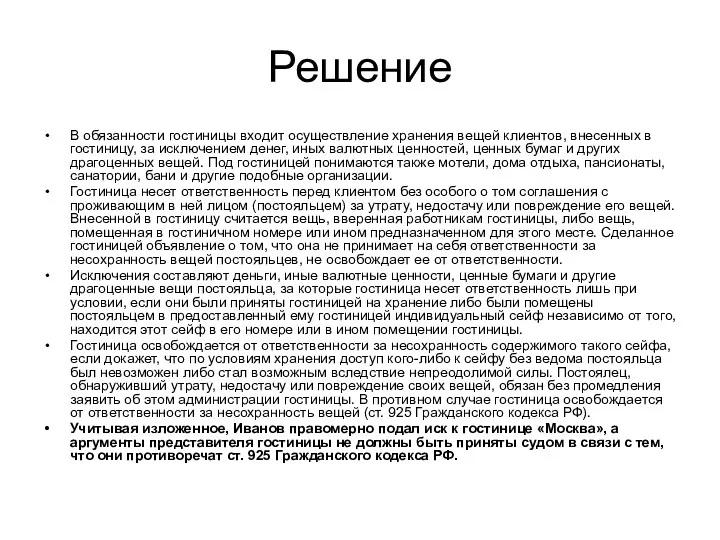 Решение

• В обязанности гостиницы входит осуществление хранения вещей клиентов, внесенных в гостиницу, за исключением денег, иных валютных ценностей, ценных бумаг и других драгоценных вещей. Под гостиницей понимаются также мотели, дома отдыха, пансионаты, санатории, бани и другие подобные организации.
• Гостиница несет ответственность перед клиентом без особого о том соглашения с проживающим в ней лицом (постояльцем) за утрату, недостачу или повреждение его вещей. Внесенной в гостиницу считается вещь, вверенная работникам гостиницы, либо вещь, помещенная в гостиничном номере или ином предназначенном для этого месте. Сделанное гостиницей объявление о том, что она не принимает на себя ответственности за несохранность вещей постояльцев, не освобождает ее от ответственности.
• Исключения составляют деньги, иные валютные ценности, ценные бумаги и другие драгоценные вещи постояльца, за которые гостиница несет ответственность лишь при условии, если они были приняты гостиницей на хранение либо были помещены постояльцем в предоставленный ему гостиницей индивидуальный сейф независимо от того, находится этот сейф в его номере или в ином помещении гостиницы.
• Гостиница освобождается от ответственности за несохранность содержимого такого сейфа, если докажет, что по условиям хранения доступ кого-либо к сейфу без ведома постояльца был невозможен либо стал возможным вследствие непреодолимой силы. Постоялец, обнаруживший утрату, недостачу или повреждение своих вещей, обязан без промедления заявить об этом администрации гостиницы. В противном случае гостиница освобождается от ответственности за несохранность вещей (ст. 925 Гражданского кодекса РФ).
• Учитывая изложенное, Иванов правомерно подал иск к гостинице «Москва», а аргументы представителя гостиницы не должны быть приняты судом в связи с тем, что они противоречат ст. 925 Гражданского кодекса РФ.